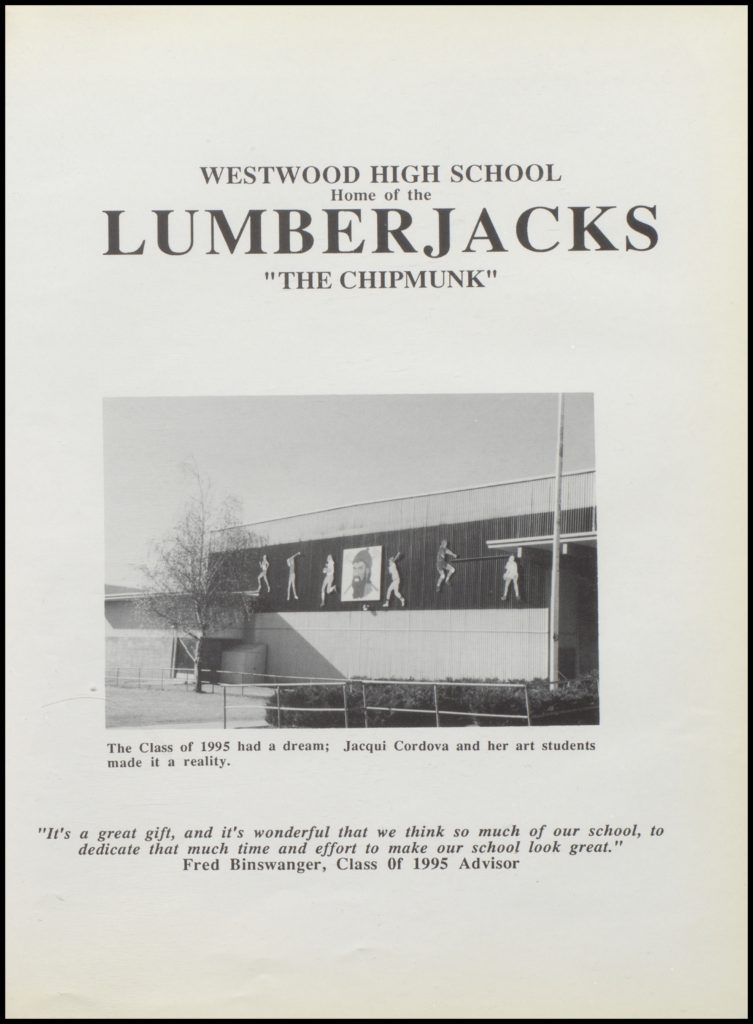 WESTWOOD HIGH SCHOOL
Home of the
LUMBERJACKS
"THE CHIPMUNK"

The Class of 1995 had a dream; Jacqui Cordova and her art students made it a reality.

"It's a great gift, and it's wonderful that we think so much of our school, to dedicate that much time and effort to make our school look great."
Fred Binswanger, Class 0f 1995 Advisor